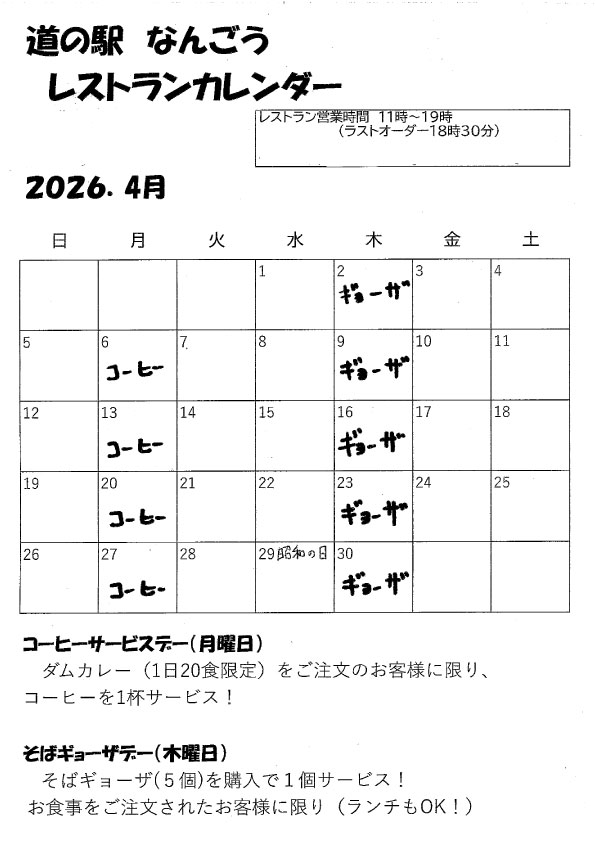 道の駅　なんごう
レストランカレンダー

レストラン営業時間 11時～19時
（ラストオーダー18時30分）

2026. 4月

| 日 | 月 | 火 | 水 | 木 | 金 | 土 |
|---|---|---|---|---|---|---|
| | | | 1 | 2 ギョーザ | 3 | 4 |
| 5 | 6 コーヒー | 7 | 8 | 9 ギョーザ | 10 | 11 |
| 12 | 13 コーヒー | 14 | 15 | 16 ギョーザ | 17 | 18 |
| 19 | 20 コーヒー | 21 | 22 | 23 ギョーザ | 24 | 25 |
| 26 | 27 コーヒー | 28 | 29 昭和の日 | 30 ギョーザ | | |

コーヒーサービスデー（月曜日）
ダムカレー（1日20食限定）をご注文のお客様に限り、コーヒーを1杯サービス！

そばギョーザデー（木曜日）
そばギョーザ（5個）を購入で1個サービス！
お食事をご注文されたお客様に限り（ランチもOK！）